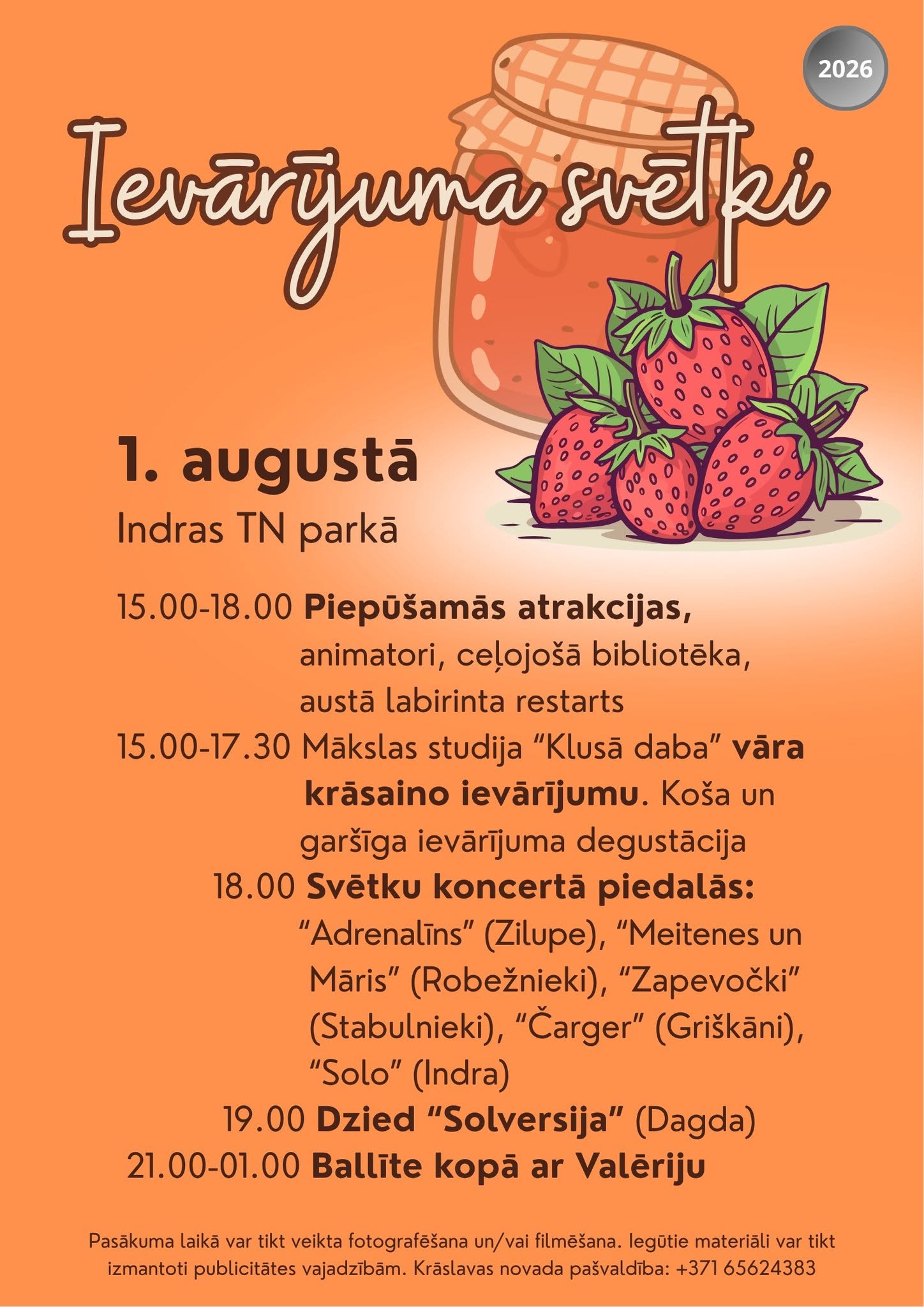 2026

Ievārījuma svētki

1. augustā

Indras TN parkā

15.00-18.00 Piepūšamās atrakcijas, animatori, ceļojošā bibliotēka, austā labirinta restarts

15.00-17.30 Mākslas studija "Klusā daba" vāra krāsaino ievārījumu. Koša un garšīga ievārījuma degustācija

18.00 Svētku koncertā piedalās: "Adrenalīns" (Zilupe), "Meitenes un Māris" (Robežnieki), "Zapevočki" (Stabulnieki), "Čarger" (Griškāni), "Solo" (Indra)

19.00 Dzied "Solversija" (Dagda)

21.00-01.00 Ballīte kopā ar Valēriju

Pasākuma laikā var tikt veikta fotografēšana un/vai filmēšana. Iegūtie materiāli var tikt izmantoti publicitātes vajadzībām. Krāslavas novada pašvaldība: +371 65624383